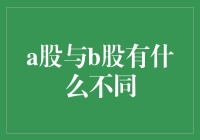 a股与b股有什么不同